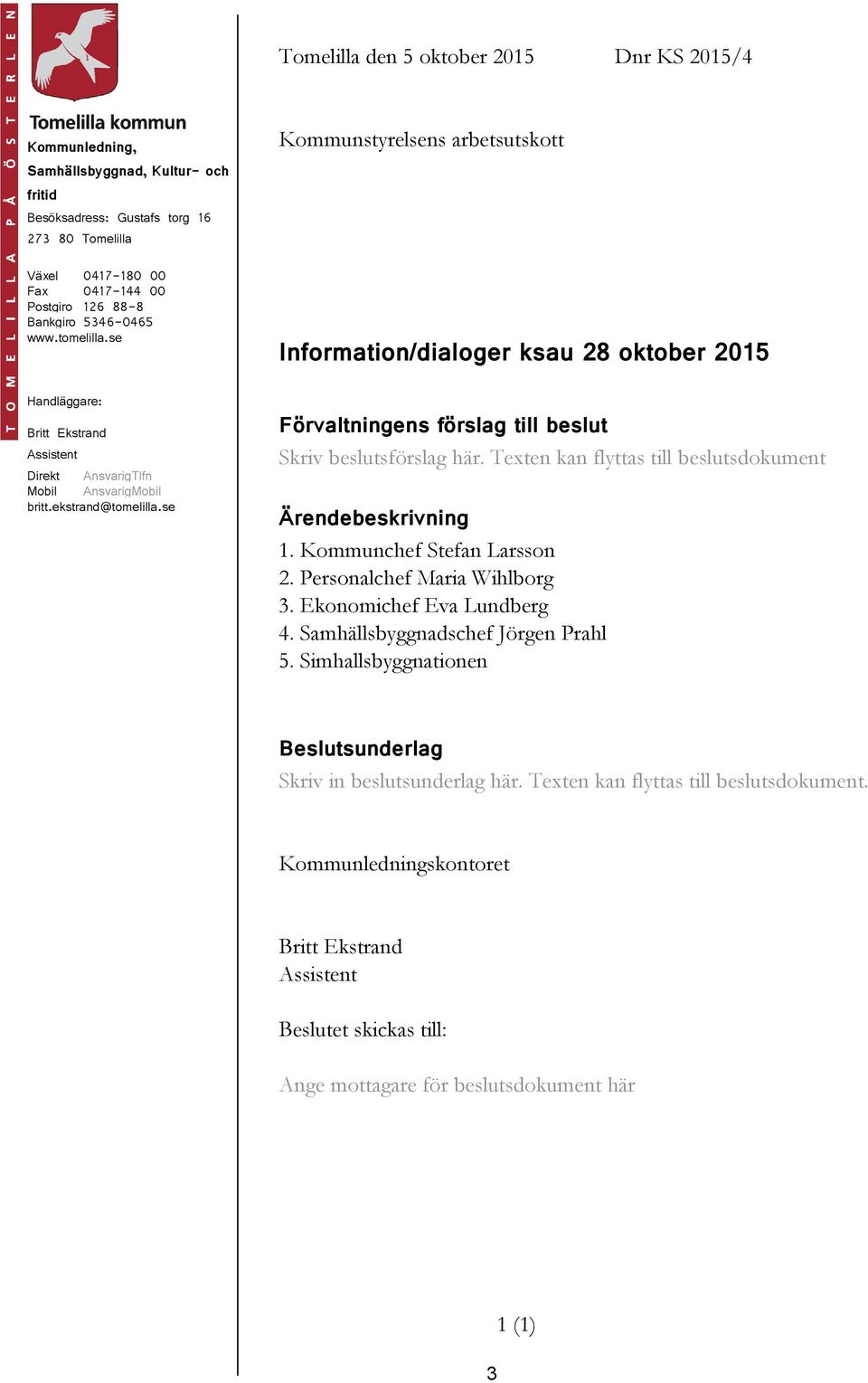 TOMELILLA PÅ ÖSTERLEN

Tomelilla kommun
Kommunledning, Samhällsbyggnad, Kultur- och fritid
Besöksadress: Gustafs torg 16
273 80 Tomelilla

Växel 0417-180 00
Fax 0417-144 00
Postgiro 126 88-8
Bankgiro 5346-0465
www.tomelilla.se

Handläggare:
Britt Ekstrand
Assistent
Direkt AnsvarigTlfn
Mobil AnsvarigMobil
britt.ekstrand@tomelilla.se

Tomelilla den 5 oktober 2015 Dnr KS 2015/4

Kommunstyrelsens arbetsutskott

Information/dialoger ksau 28 oktober 2015

Förvaltningens förslag till beslut
Skriv beslutsförslag här. Texten kan flyttas till beslutsdokument

Ärendebeskrivning
1. Kommunchef Stefan Larsson
2. Personalchef Maria Wihlborg
3. Ekonomichef Eva Lundberg
4. Samhällsbyggnadschef Jörgen Prahl
5. Simhallsbyggnationen

Beslutsunderlag
Skriv in beslutsunderlag här. Texten kan flyttas till beslutsdokument.

Kommunledningskontoret

Britt Ekstrand
Assistent

Beslutet skickas till:

Ange mottagare för beslutsdokument här

1 (1)

3